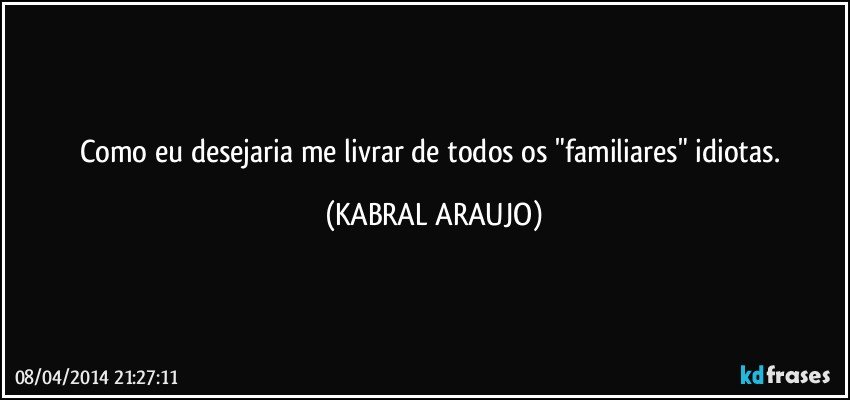 Como eu desejaria me livrar de todos os "familiares" idiotas.

(KABRAL ARAUJO)

08/04/2014 21:27:11

kdfrases